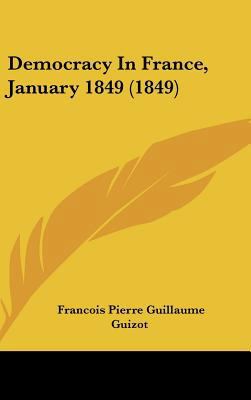 Democracy In France, January 1849 (1849)

Francois Pierre Guillaume Guizot